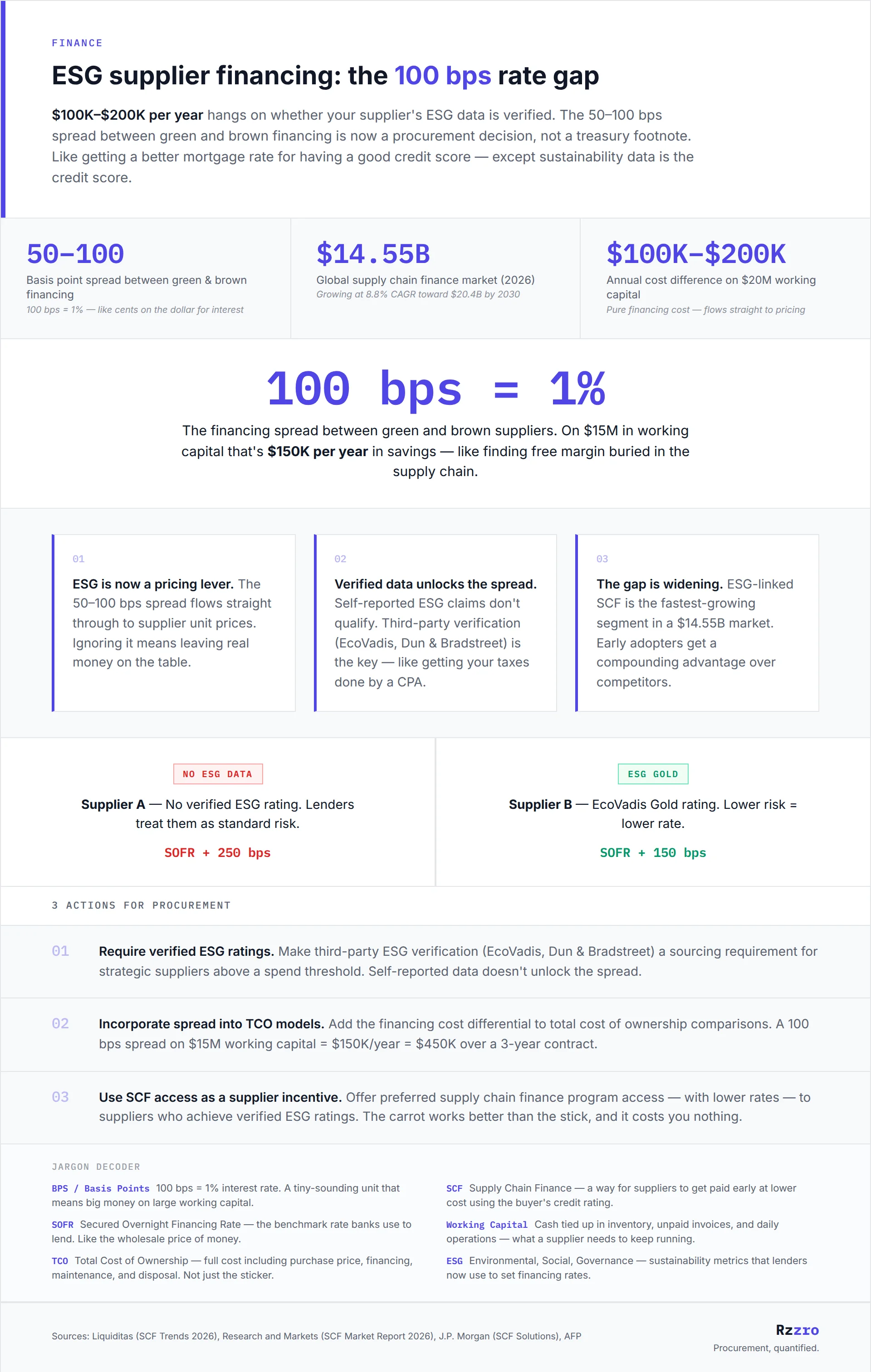 FINANCE

ESG supplier financing: the 100 bps rate gap

$100K–$200K per year hangs on whether your supplier's ESG data is verified. The 50–100 bps spread between green and brown financing is now a procurement decision, not a treasury footnote. Like getting a better mortgage rate for having a good credit score — except sustainability data is the credit score.

50–100
Basis point spread between green & brown financing
100 bps = 1% — like cents on the dollar for interest

$14.55B
Global supply chain finance market (2026)
Growing at 8.8% CAGR toward $20.4B by 2030

$100K–$200K
Annual cost difference on $20M working capital
Pure financing cost — flows straight to pricing

100 bps = 1%
The financing spread between green and brown suppliers. On $15M in working capital that's $150K per year in savings — like finding free margin buried in the supply chain.

01
ESG is now a pricing lever. The 50–100 bps spread flows straight through to supplier unit prices. Ignoring it means leaving real money on the table.

02
Verified data unlocks the spread. Self-reported ESG claims don't qualify. Third-party verification (EcoVadis, Dun & Bradstreet) is the key — like getting your taxes done by a CPA.

03
The gap is widening. ESG-linked SCF is the fastest-growing segment in a $14.55B market. Early adopters get a compounding advantage over competitors.

NO ESG DATA
Supplier A — No verified ESG rating. Lenders treat them as standard risk.
SOFR + 250 bps

ESG GOLD
Supplier B — EcoVadis Gold rating. Lower risk = lower rate.
SOFR + 150 bps

3 ACTIONS FOR PROCUREMENT

01 Require verified ESG ratings. Make third-party ESG verification (EcoVadis, Dun & Bradstreet) a sourcing requirement for strategic suppliers above a spend threshold. Self-reported data doesn't unlock the spread.

02 Incorporate spread into TCO models. Add the financing cost differential to total cost of ownership comparisons. A 100 bps spread on $15M working capital = $150K/year = $450K over a 3-year contract.

03 Use SCF access as a supplier incentive. Offer preferred supply chain finance program access — with lower rates — to suppliers who achieve verified ESG ratings. The carrot works better than the stick, and it costs you nothing.

JARGON DECODER

BPS / Basis Points 100 bps = 1% interest rate. A tiny-sounding unit that means big money on large working capital.

SOFR Secured Overnight Financing Rate — the benchmark rate banks use to lend. Like the wholesale price of money.

TCO Total Cost of Ownership — full cost including purchase price, financing, maintenance, and disposal. Not just the sticker.

SCF Supply Chain Finance — a way for suppliers to get paid early at lower cost using the buyer's credit rating.

Working Capital Cash tied up in inventory, unpaid invoices, and daily operations — what a supplier needs to keep running.

ESG Environmental, Social, Governance — sustainability metrics that lenders now use to set financing rates.

Sources: Liquiditas (SCF Trends 2026), Research and Markets (SCF Market Report 2026), J.P. Morgan (SCF Solutions), AFP

Rzzro
Procurement, quantified.